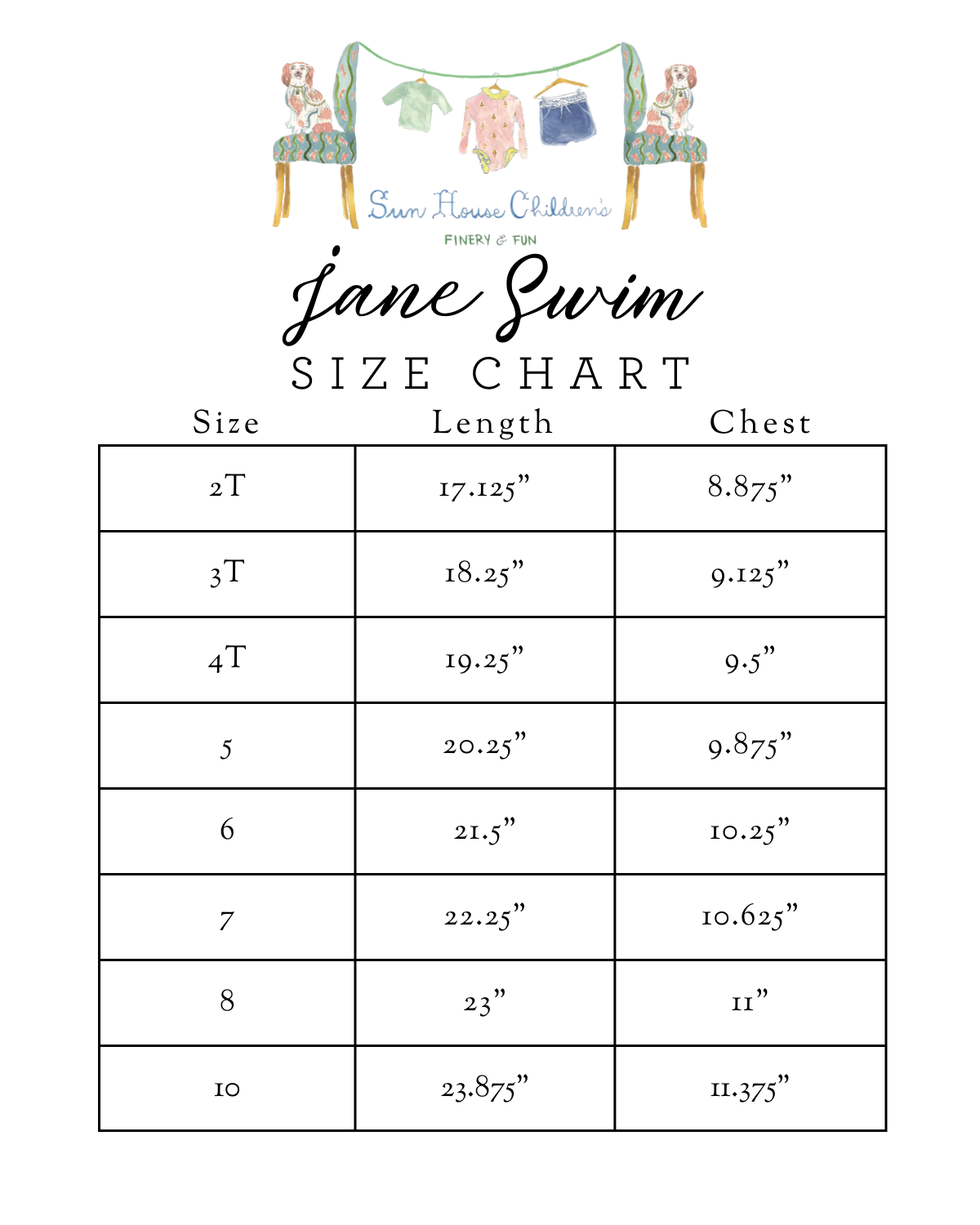 Sun House Children's
FINERY & FUN

Jane Swim
SIZE CHART

| Size | Length | Chest |
|---|---|---|
| 2T | 17.125” | 8.875” |
| 3T | 18.25” | 9.125” |
| 4T | 19.25” | 9.5” |
| 5 | 20.25” | 9.875” |
| 6 | 21.5” | 10.25” |
| 7 | 22.25” | 10.625” |
| 8 | 23” | 11” |
| 10 | 23.875” | 11.375” |